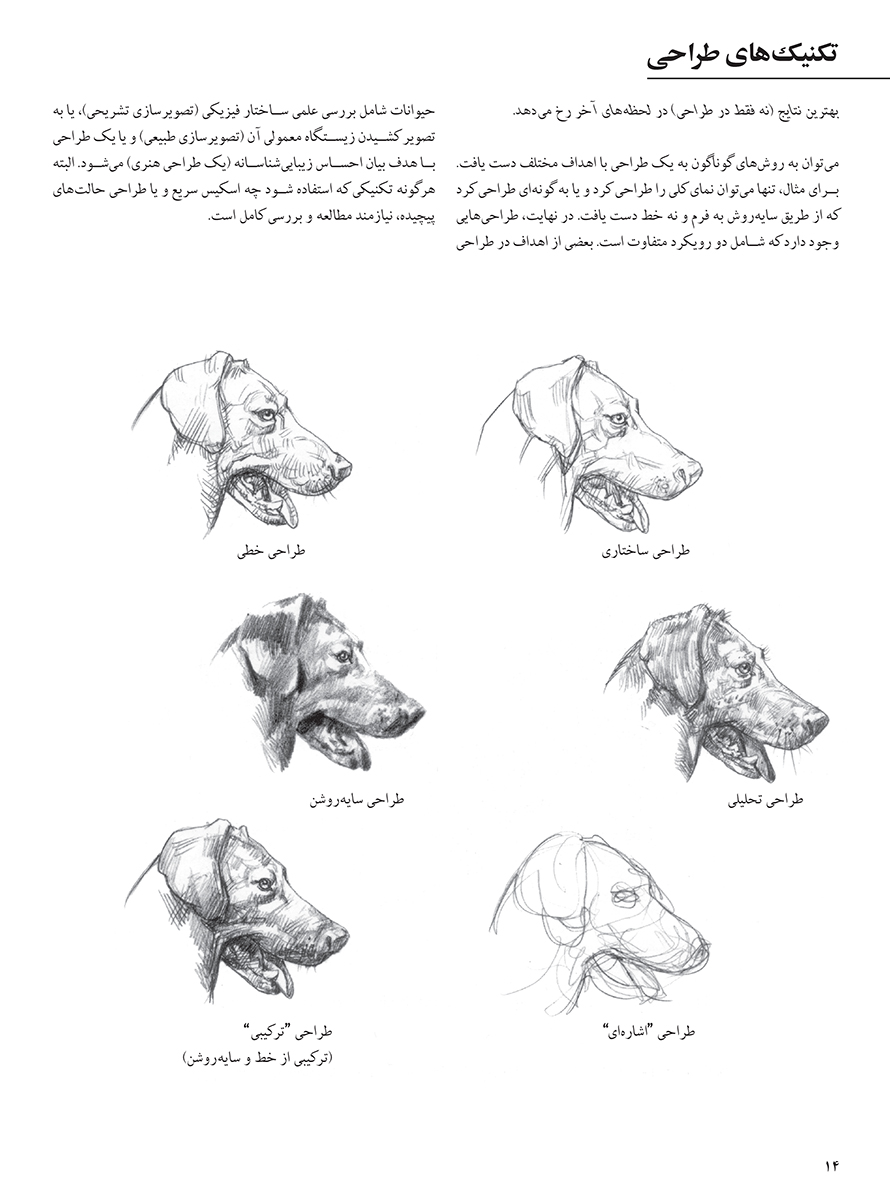 تکنیک‌های طراحی

بهترین نتایج (نه فقط در طراحی) در لحظه‌های آخر رخ می‌دهد.

می‌توان به روش‌های گوناگون به یک طراحی با اهداف مختلف دست یافت. برای مثال، تنها می‌توان نمای کلی را طراحی کرد و یا به گونه‌ای طراحی کرد که از طریق سایه‌روش به فرم و نه خط دست یافت. در نهایت، طراحی‌هایی وجود دارد که شامل دو رویکرد متفاوت است. بعضی از اهداف در طراحی

حیوانات شامل بررسی علمی ساختار فیزیکی (تصویرسازی تشریحی)، یا به تصویر کشیدن زیستگاه معمولی آن (تصویرسازی طبیعی) و یا یک طراحی با هدف بیان احساس زیبایی‌شناسانه (یک طراحی هنری) می‌شود. البته هرگونه تکنیکی که استفاده شود چه اسکیس سریع و یا طراحی حالت‌های پیچیده، نیازمند مطالعه و بررسی کامل است.

طراحی ساختاری

طراحی خطی

طراحی تحلیلی

طراحی سایه‌روشن

طراحی "اشاره‌ای"

طراحی "ترکیبی"
(ترکیبی از خط و سایه‌روشن)

۱۴